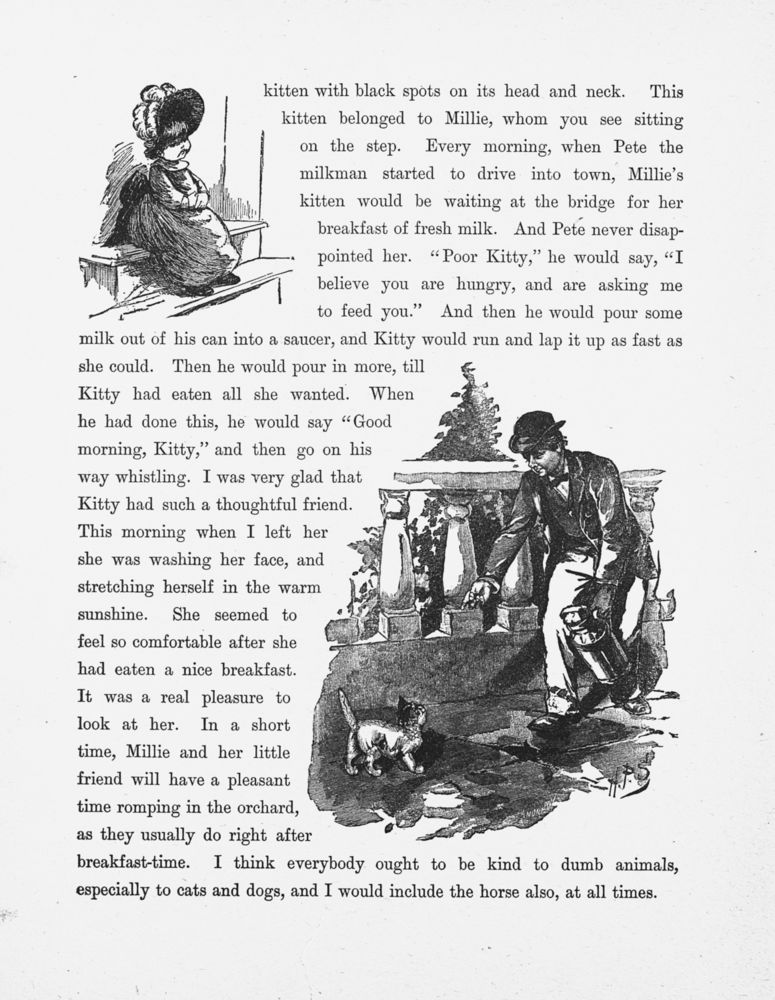 kitten with black spots on its head and neck. This kitten belonged to Millie, whom you see sitting on the step. Every morning, when Pete the milkman started to drive into town, Millie's kitten would be waiting at the bridge for her breakfast of fresh milk. And Pete never disappointed her. "Poor Kitty," he would say, "I believe you are hungry, and are asking me to feed you." And then he would pour some milk out of his can into a saucer, and Kitty would run and lap it up as fast as she could. Then he would pour in more, till Kitty had eaten all she wanted. When he had done this, he would say "Good morning, Kitty," and then go on his way whistling. I was very glad that Kitty had such a thoughtful friend. This morning when I left her she was washing her face, and stretching herself in the warm sunshine. She seemed to feel so comfortable after she had eaten a nice breakfast. It was a real pleasure to look at her. In a short time, Millie and her little friend will have a pleasant time romping in the orchard, as they usually do right after breakfast-time. I think everybody ought to be kind to dumb animals, especially to cats and dogs, and I would include the horse also, at all times.